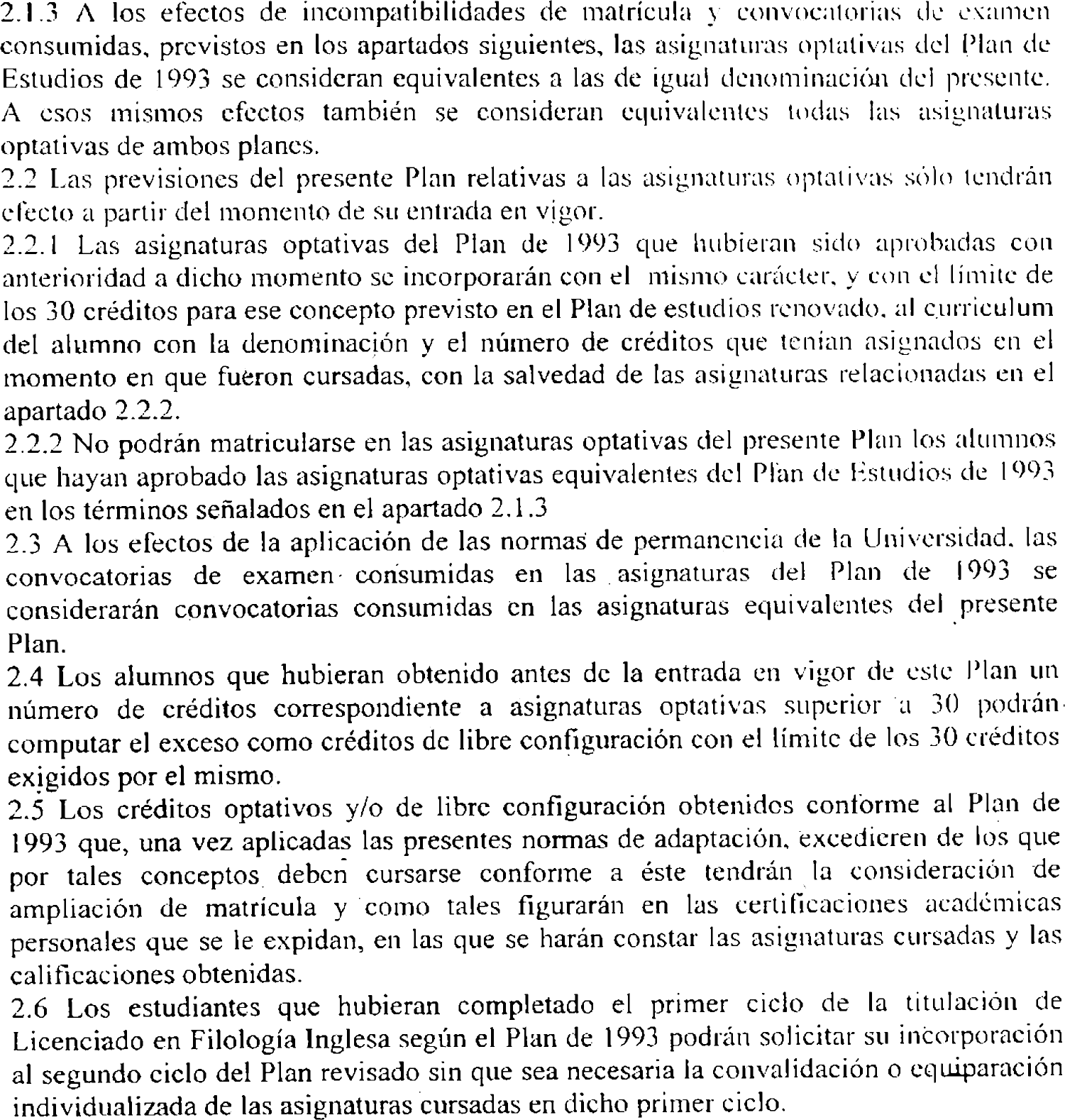 2.1.3 A los efectos de incompatibilidades de matrícula y convocatorias de examen consumidas, previstos en los apartados siguientes, las asignaturas optativas del Plan de Estudios de 1993 se consideran equivalentes a las de igual denominación del presente. A esos mismos efectos también se consideran equivalentes todas las asignaturas optativas de ambos planes.
2.2 Las previsiones del presente Plan relativas a las asignaturas optativas sólo tendrán efecto a partir del momento de su entrada en vigor.
2.2.1 Las asignaturas optativas del Plan de 1993 que hubieran sido aprobadas con anterioridad a dicho momento se incorporarán con el mismo carácter, y con el límite de los 30 créditos para ese concepto previsto en el Plan de estudios renovado, al curriculum del alumno con la denominación y el número de créditos que tenían asignados en el momento en que fueron cursadas, con la salvedad de las asignaturas relacionadas en el apartado 2.2.2.
2.2.2 No podrán matricularse en las asignaturas optativas del presente Plan los alumnos que hayan aprobado las asignaturas optativas equivalentes del Plan de Estudios de 1993 en los términos señalados en el apartado 2.1.3
2.3 A los efectos de la aplicación de las normas de permanencia de la Universidad, las convocatorias de examen consumidas en las asignaturas del Plan de 1993 se considerarán convocatorias consumidas en las asignaturas equivalentes del presente Plan.
2.4 Los alumnos que hubieran obtenido antes de la entrada en vigor de este Plan un número de créditos correspondiente a asignaturas optativas superior a 30 podrán computar el exceso como créditos de libre configuración con el límite de los 30 créditos exigidos por el mismo.
2.5 Los créditos optativos y/o de libre configuración obtenidos conforme al Plan de 1993 que, una vez aplicadas las presentes normas de adaptación, excedieren de los que por tales conceptos deben cursarse conforme a éste tendrán la consideración de ampliación de matrícula y como tales figurarán en las certificaciones académicas personales que se le expidan, en las que se harán constar las asignaturas cursadas y las calificaciones obtenidas.
2.6 Los estudiantes que hubieran completado el primer ciclo de la titulación de Licenciado en Filología Inglesa según el Plan de 1993 podrán solicitar su incorporación al segundo ciclo del Plan revisado sin que sea necesaria la convalidación o equiparación individualizada de las asignaturas cursadas en dicho primer ciclo.